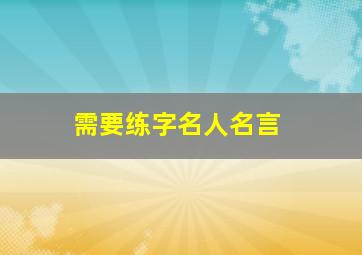 需要练字名人名言